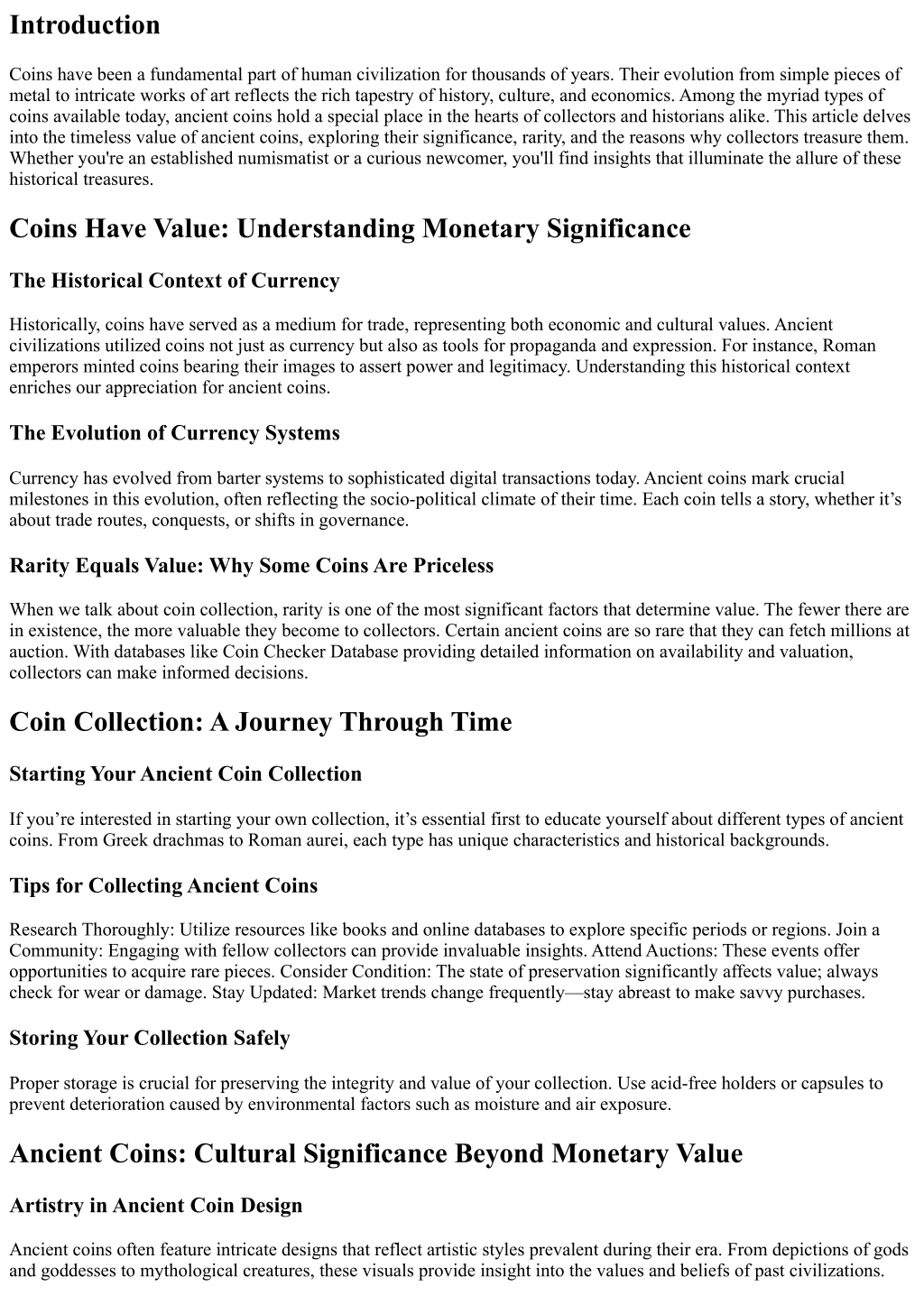 Introduction

Coins have been a fundamental part of human civilization for thousands of years. Their evolution from simple pieces of metal to intricate works of art reflects the rich tapestry of history, culture, and economics. Among the myriad types of coins available today, ancient coins hold a special place in the hearts of collectors and historians alike. This article delves into the timeless value of ancient coins, exploring their significance, rarity, and the reasons why collectors treasure them. Whether you're an established numismatist or a curious newcomer, you'll find insights that illuminate the allure of these historical treasures.

Coins Have Value: Understanding Monetary Significance

The Historical Context of Currency

Historically, coins have served as a medium for trade, representing both economic and cultural values. Ancient civilizations utilized coins not just as currency but also as tools for propaganda and expression. For instance, Roman emperors minted coins bearing their images to assert power and legitimacy. Understanding this historical context enriches our appreciation for ancient coins.

The Evolution of Currency Systems

Currency has evolved from barter systems to sophisticated digital transactions today. Ancient coins mark crucial milestones in this evolution, often reflecting the socio-political climate of their time. Each coin tells a story, whether it’s about trade routes, conquests, or shifts in governance.

Rarity Equals Value: Why Some Coins Are Priceless

When we talk about coin collection, rarity is one of the most significant factors that determine value. The fewer there are in existence, the more valuable they become to collectors. Certain ancient coins are so rare that they can fetch millions at auction. With databases like Coin Checker Database providing detailed information on availability and valuation, collectors can make informed decisions.

Coin Collection: A Journey Through Time

Starting Your Ancient Coin Collection

If you’re interested in starting your own collection, it’s essential first to educate yourself about different types of ancient coins. From Greek drachmas to Roman aurei, each type has unique characteristics and historical backgrounds.

Tips for Collecting Ancient Coins

Research Thoroughly: Utilize resources like books and online databases to explore specific periods or regions. Join a Community: Engaging with fellow collectors can provide invaluable insights. Attend Auctions: These events offer opportunities to acquire rare pieces. Consider Condition: The state of preservation significantly affects value; always check for wear or damage. Stay Updated: Market trends change frequently—stay abreast to make savvy purchases.

Storing Your Collection Safely

Proper storage is crucial for preserving the integrity and value of your collection. Use acid-free holders or capsules to prevent deterioration caused by environmental factors such as moisture and air exposure.

Ancient Coins: Cultural Significance Beyond Monetary Value

Artistry in Ancient Coin Design

Ancient coins often feature intricate designs that reflect artistic styles prevalent during their era. From depictions of gods and goddesses to mythological creatures, these visuals provide insight into the values and beliefs of past civilizations.